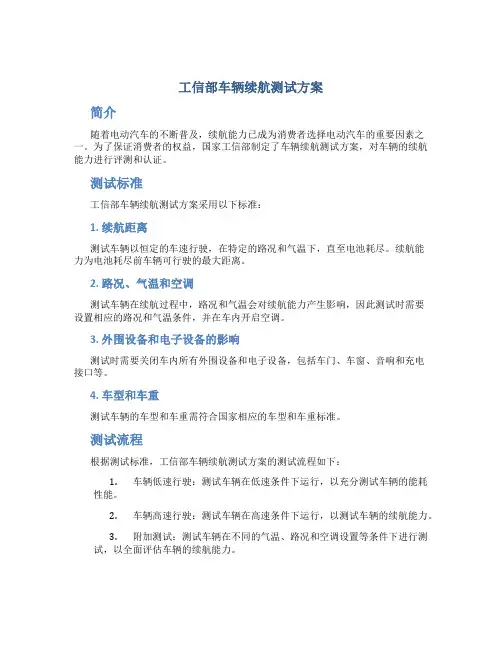 工信部车辆续航测试方案

简介

随着电动汽车的不断普及，续航能力已成为消费者选择电动汽车的重要因素之一。为了保证消费者的权益，国家工信部制定了车辆续航测试方案，对车辆的续航能力进行评测和认证。

测试标准

工信部车辆续航测试方案采用以下标准：

1. 续航距离

测试车辆以恒定的车速行驶，在特定的路况和气温下，直至电池耗尽。续航能力为电池耗尽前车辆可行驶的最大距离。

2. 路况、气温和空调

测试车辆在续航过程中，路况和气温会对续航能力产生影响，因此测试时需要设置相应的路况和气温条件，并在车内开启空调。

3. 外围设备和电子设备的影响

测试时需要关闭车内所有外围设备和电子设备，包括车门、车窗、音响和充电接口等。

4. 车型和车重

测试车辆的车型和车重需符合国家相应的车型和车重标准。

测试流程

根据测试标准，工信部车辆续航测试方案的测试流程如下：

1. 车辆低速行驶：测试车辆在低速条件下运行，以充分测试车辆的能耗性能。

2. 车辆高速行驶：测试车辆在高速条件下运行，以测试车辆的续航能力。

3. 附加测试：测试车辆在不同的气温、路况和空调设置等条件下进行测试，以全面评估车辆的续航能力。